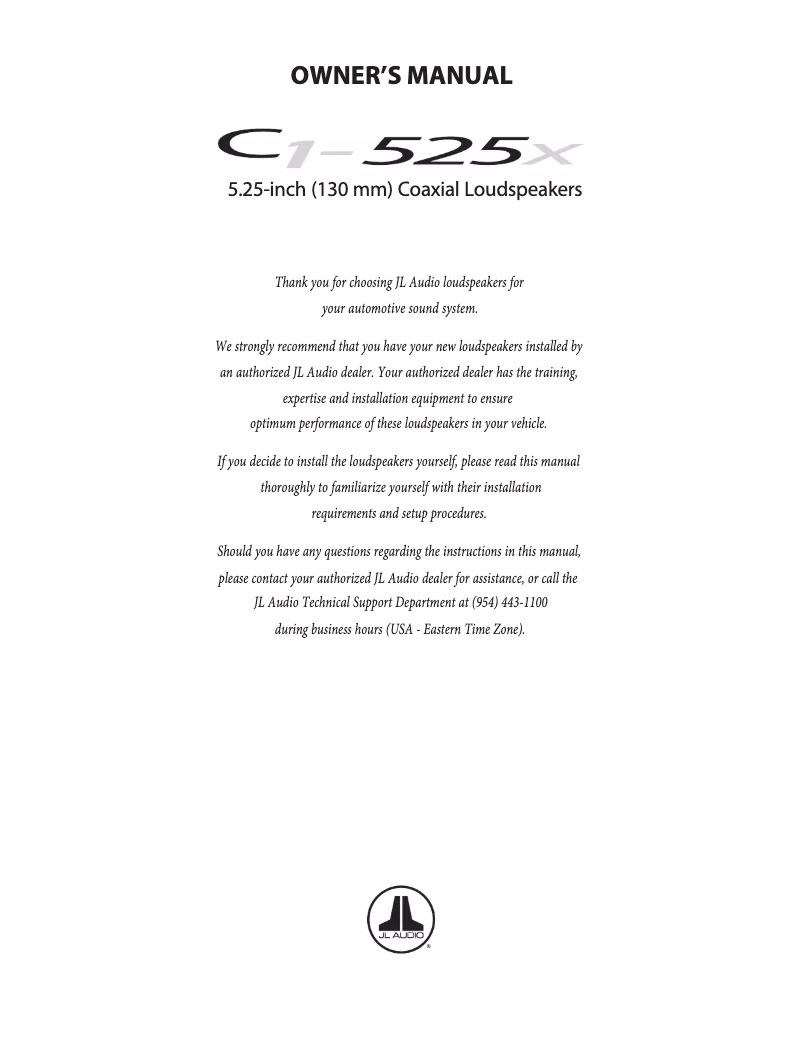 OWNER'S MANUAL

C1-525x

5.25-inch (130 mm) Coaxial Loudspeakers

Thank you for choosing JL Audio loudspeakers for your automotive sound system.

We strongly recommend that you have your new loudspeakers installed by an authorized JL Audio dealer. Your authorized dealer has the training, expertise and installation equipment to ensure optimum performance of these loudspeakers in your vehicle.

If you decide to install the loudspeakers yourself, please read this manual thoroughly to familiarize yourself with their installation requirements and setup procedures.

Should you have any questions regarding the instructions in this manual, please contact your authorized JL Audio dealer for assistance, or call the JL Audio Technical Support Department at (954) 443-1100 during business hours (USA - Eastern Time Zone).

JL AUDIO
®